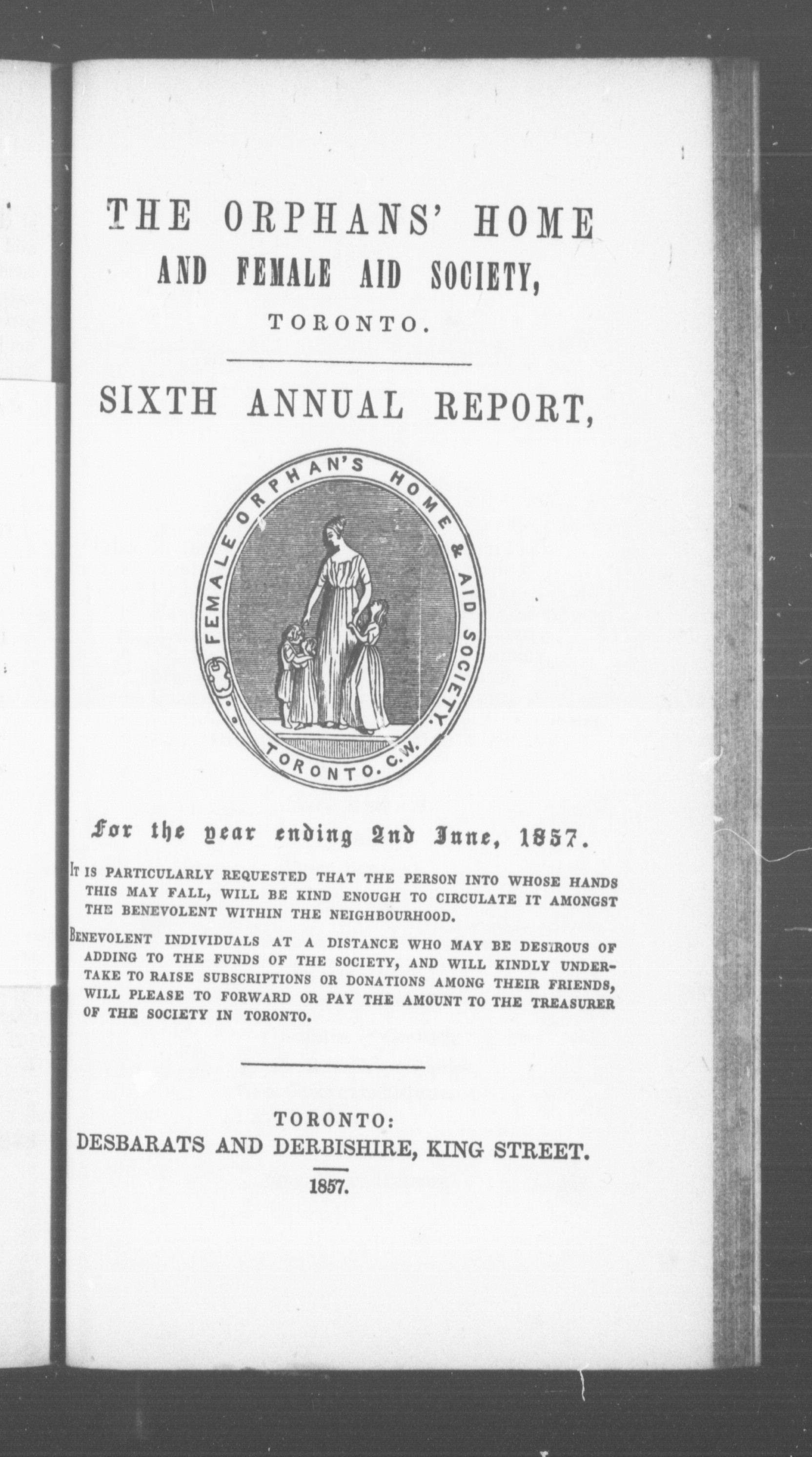 THE ORPHANS' HOME
AND FEMALE AID SOCIETY,
TORONTO.

SIXTH ANNUAL REPORT,

FEMALE ORPHAN'S HOME & AID SOCIETY.
TORONTO. C.W.

For the year ending 2nd June, 1857.

IT IS PARTICULARLY REQUESTED THAT THE PERSON INTO WHOSE HANDS THIS MAY FALL, WILL BE KIND ENOUGH TO CIRCULATE IT AMONGST THE BENEVOLENT WITHIN THE NEIGHBOURHOOD.

BENEVOLENT INDIVIDUALS AT A DISTANCE WHO MAY BE DESIROUS OF ADDING TO THE FUNDS OF THE SOCIETY, AND WILL KINDLY UNDERTAKE TO RAISE SUBSCRIPTIONS OR DONATIONS AMONG THEIR FRIENDS, WILL PLEASE TO FORWARD OR PAY THE AMOUNT TO THE TREASURER OF THE SOCIETY IN TORONTO.

TORONTO:
DESBARATS AND DERBISHIRE, KING STREET.
1857.